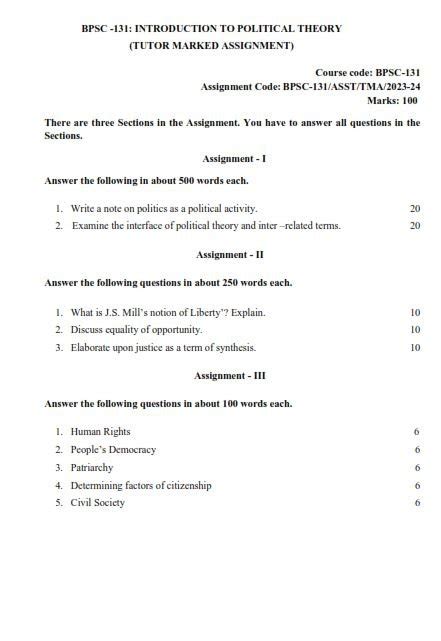 BPSC -131: INTRODUCTION TO POLITICAL THEORY
(TUTOR MARKED ASSIGNMENT)

Course code: BPSC-131
Assignment Code: BPSC-131/ASST/TMA/2023-24
Marks: 100

There are three Sections in the Assignment. You have to answer all questions in the Sections.

Assignment - I

Answer the following in about 500 words each.

1. Write a note on politics as a political activity. 20
2. Examine the interface of political theory and inter –related terms. 20

Assignment - II

Answer the following questions in about 250 words each.

1. What is J.S. Mill's notion of Liberty'? Explain. 10
2. Discuss equality of opportunity. 10
3. Elaborate upon justice as a term of synthesis. 10

Assignment - III

Answer the following questions in about 100 words each.

1. Human Rights 6
2. People's Democracy 6
3. Patriarchy 6
4. Determining factors of citizenship 6
5. Civil Society 6